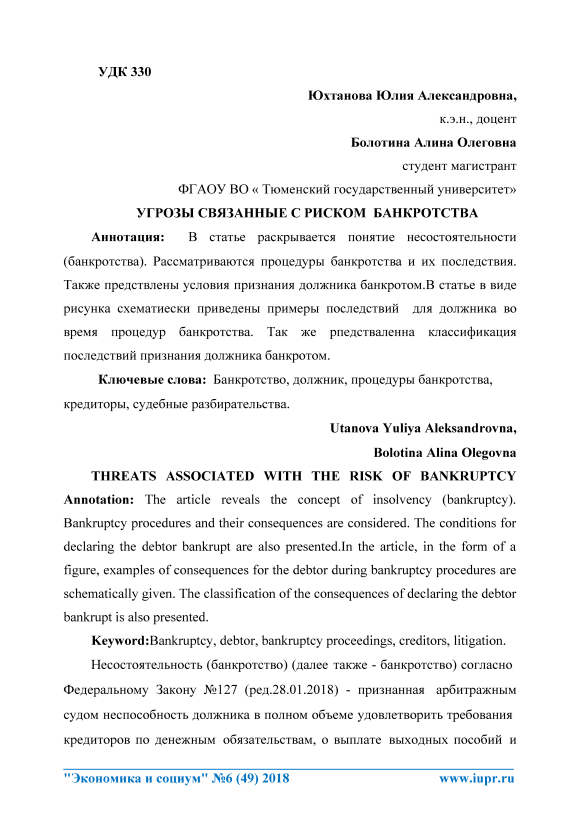 УДК 330

Юхтанова Юлия Александровна,

к.э.н., доцент

Болотина Алина Олеговна

студент магистрант

ФГАОУ ВО « Тюменский государственный университет»

УГРОЗЫ СВЯЗАННЫЕ С РИСКОМ БАНКРОТСТВА

Аннотация: В статье раскрывается понятие несостоятельности (банкротства). Рассматриваются процедуры банкротства и их последствия. Также предствлены условия признания должника банкротом.В статье в виде рисунка схематиески приведены примеры последствий для должника во время процедур банкротства. Так же рпедставленна классификация последствий признания должника банкротом.

Ключевые слова: Банкротство, должник, процедуры банкротства, кредиторы, судебные разбирательства.

Utanova Yuliya Aleksandrovna,

Bolotina Alina Olegovna

THREATS ASSOCIATED WITH THE RISK OF BANKRUPTCY

Annotation: The article reveals the concept of insolvency (bankruptcy). Bankruptcy procedures and their consequences are considered. The conditions for declaring the debtor bankrupt are also presented.In the article, in the form of a figure, examples of consequences for the debtor during bankruptcy procedures are schematically given. The classification of the consequences of declaring the debtor bankrupt is also presented.

Keyword:Bankruptcy, debtor, bankruptcy proceedings, creditors, litigation.

Несостоятельность (банкротство) (далее также - банкротство) согласно Федеральному Закону №127 (ред.28.01.2018) - признанная арбитражным судом неспособность должника в полном объеме удовлетворить требования кредиторов по денежным обязательствам, о выплате выходных пособий и

"Экономика и социум" №6 (49) 2018 www.iupr.ru